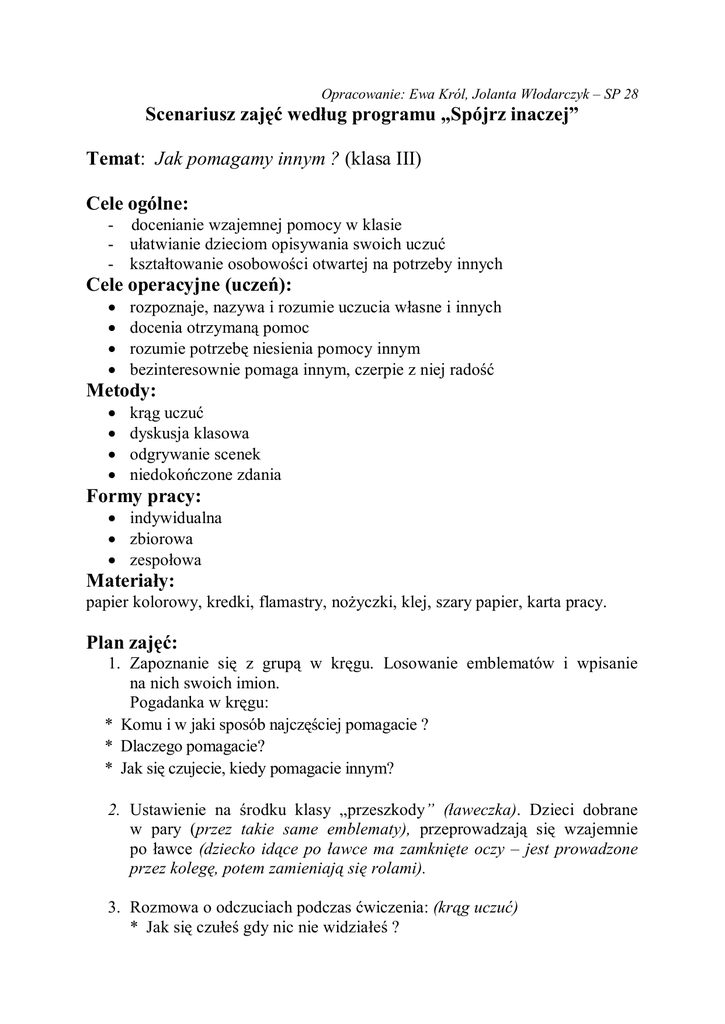 Opracowanie: Ewa Król, Jolanta Włodarczyk – SP 28

Scenariusz zajęć według programu „Spójrz inaczej”

Temat: Jak pomagamy innym ? (klasa III)

Cele ogólne:
- docenianie wzajemnej pomocy w klasie
- ułatwianie dzieciom opisywania swoich uczuć
- kształtowanie osobowości otwartej na potrzeby innych

Cele operacyjne (uczeń):
• rozpoznaje, nazywa i rozumie uczucia własne i innych
• docenia otrzymaną pomoc
• rozumie potrzebę niesienia pomocy innym
• bezinteresownie pomaga innym, czerpie z niej radość

Metody:
• krąg uczuć
• dyskusja klasowa
• odgrywanie scenek
• niedokończone zdania

Formy pracy:
• indywidualna
• zbiorowa
• zespołowa

Materiały:
papier kolorowy, kredki, flamastry, nożyczki, klej, szary papier, karta pracy.

Plan zajęć:
1. Zapoznanie się z grupą w kręgu. Losowanie emblematów i wpisanie na nich swoich imion.
Pogadanka w kręgu:
* Komu i w jaki sposób najczęściej pomagacie ?
* Dlaczego pomagacie?
* Jak się czujecie, kiedy pomagacie innym?

2. Ustawienie na środku klasy „przeszkody” (ławeczka). Dzieci dobrane w pary (przez takie same emblematy), przeprowadzają się wzajemnie po ławce (dziecko idące po ławce ma zamknięte oczy – jest prowadzone przez kolegę, potem zamieniają się rolami).

3. Rozmowa o odczuciach podczas ćwiczenia: (krąg uczuć)
* Jak się czułeś gdy nic nie widziałeś ?